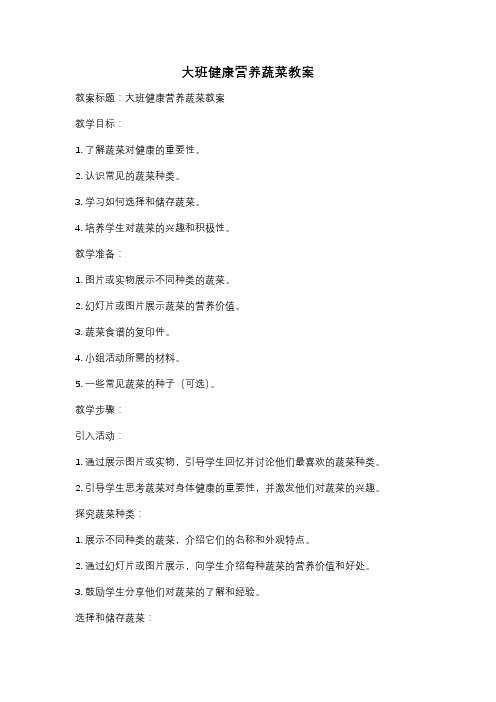 大班健康营养蔬菜教案

教案标题：大班健康营养蔬菜教案

教学目标：

1. 了解蔬菜对健康的重要性。

2. 认识常见的蔬菜种类。

3. 学习如何选择和储存蔬菜。

4. 培养学生对蔬菜的兴趣和积极性。

教学准备：

1. 图片或实物展示不同种类的蔬菜。

2. 幻灯片或图片展示蔬菜的营养价值。

3. 蔬菜食谱的复印件。

4. 小组活动所需的材料。

5. 一些常见蔬菜的种子（可选）。

教学步骤：

引入活动：

1. 通过展示图片或实物，引导学生回忆并讨论他们最喜欢的蔬菜种类。

2. 引导学生思考蔬菜对身体健康的重要性，并激发他们对蔬菜的兴趣。

探究蔬菜种类：

1. 展示不同种类的蔬菜，介绍它们的名称和外观特点。

2. 通过幻灯片或图片展示，向学生介绍每种蔬菜的营养价值和好处。

3. 鼓励学生分享他们对蔬菜的了解和经验。

选择和储存蔬菜：